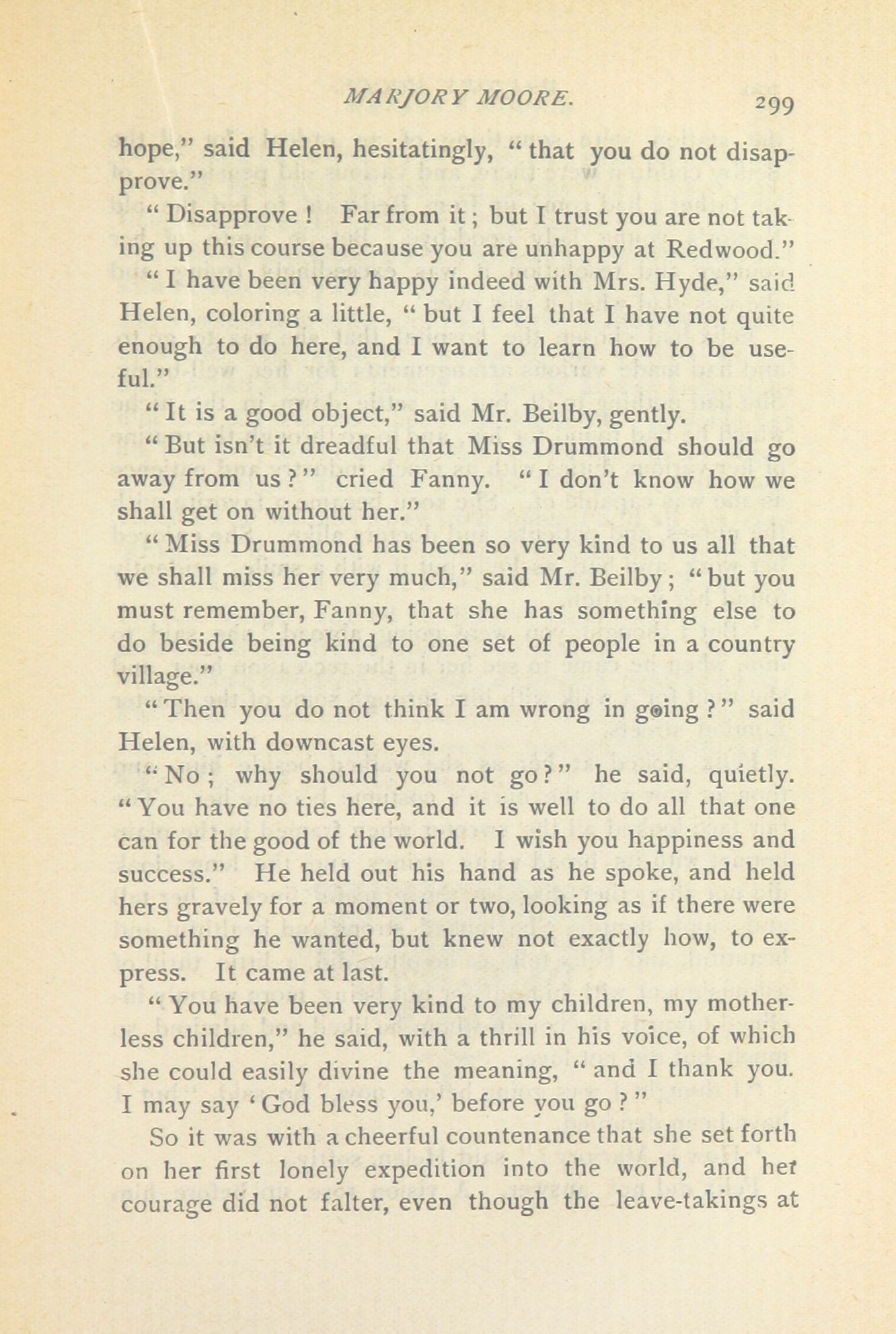 MARJORY MOORE. 299

hope," said Helen, hesitatingly, "that you do not disapprove."

"Disapprove! Far from it; but I trust you are not taking up this course because you are unhappy at Redwood."

"I have been very happy indeed with Mrs. Hyde," said Helen, coloring a little, "but I feel that I have not quite enough to do here, and I want to learn how to be useful."

"It is a good object," said Mr. Beilby, gently.

"But isn't it dreadful that Miss Drummond should go away from us?" cried Fanny. "I don't know how we shall get on without her."

"Miss Drummond has been so very kind to us all that we shall miss her very much," said Mr. Beilby; "but you must remember, Fanny, that she has something else to do beside being kind to one set of people in a country village."

"Then you do not think I am wrong in going?" said Helen, with downcast eyes.

"No; why should you not go?" he said, quietly. "You have no ties here, and it is well to do all that one can for the good of the world. I wish you happiness and success." He held out his hand as he spoke, and held hers gravely for a moment or two, looking as if there were something he wanted, but knew not exactly how, to express. It came at last.

"You have been very kind to my children, my motherless children," he said, with a thrill in his voice, of which she could easily divine the meaning, "and I thank you. I may say 'God bless you,' before you go?"

So it was with a cheerful countenance that she set forth on her first lonely expedition into the world, and her courage did not falter, even though the leave-takings at